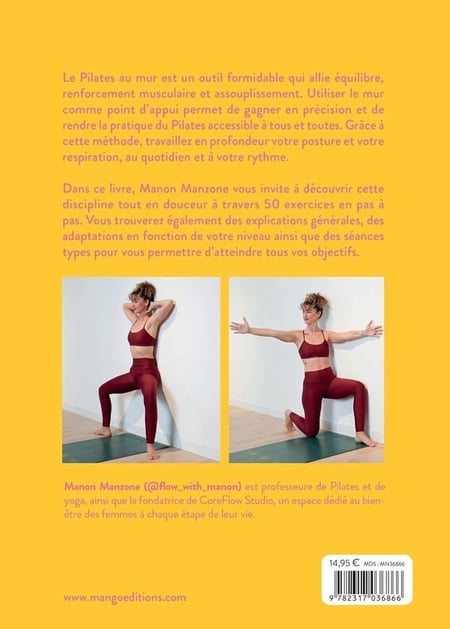 Le Pilates au mur est un outil formidable qui allie équilibre, renforcement musculaire et assouplissement. Utiliser le mur comme point d'appui permet de gagner en précision et de rendre la pratique du Pilates accessible à tous et toutes. Grâce à cette méthode, travaillez en profondeur votre posture et votre respiration, au quotidien et à votre rythme.

Dans ce livre, Manon Manzone vous invite à découvrir cette discipline tout en douceur à travers 50 exercices en pas à pas. Vous trouverez également des explications générales, des adaptations en fonction de votre niveau ainsi que des séances types pour vous permettre d'atteindre tous vos objectifs.

Manon Manzone (@flow_with_manon) est professeure de Pilates et de yoga, ainsi que la fondatrice de CoreFlow Studio, un espace dédié au bien-être des femmes à chaque étape de leur vie.

14,95 € MDS : MN36866

9 782317 036866

www.mangoeditions.com